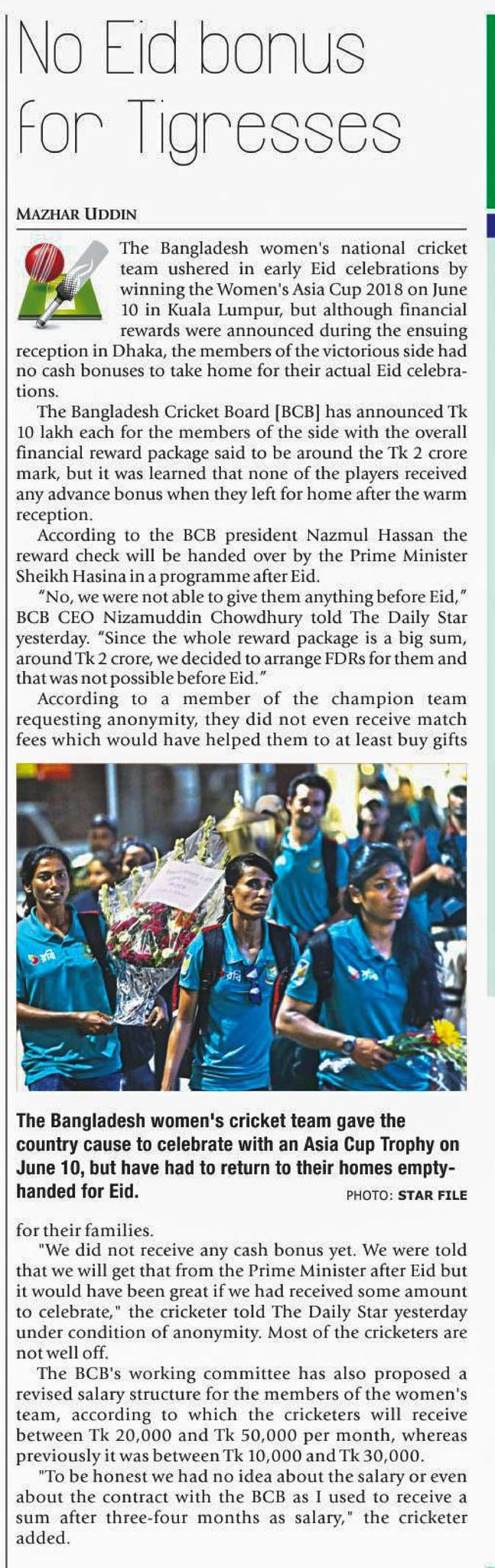 No Eid bonus for Tigresses

MAZHAR UDDIN

The Bangladesh women's national cricket team ushered in early Eid celebrations by winning the Women's Asia Cup 2018 on June 10 in Kuala Lumpur, but although financial rewards were announced during the ensuing reception in Dhaka, the members of the victorious side had no cash bonuses to take home for their actual Eid celebrations.

The Bangladesh Cricket Board [BCB] has announced Tk 10 lakh each for the members of the side with the overall financial reward package said to be around the Tk 2 crore mark, but it was learned that none of the players received any advance bonus when they left for home after the warm reception.

According to the BCB president Nazmul Hassan the reward check will be handed over by the Prime Minister Sheikh Hasina in a programme after Eid.

"No, we were not able to give them anything before Eid," BCB CEO Nizamuddin Chowdhury told The Daily Star yesterday. "Since the whole reward package is a big sum, around Tk 2 crore, we decided to arrange FDRs for them and that was not possible before Eid."

According to a member of the champion team requesting anonymity, they did not even receive match fees which would have helped them to at least buy gifts

The Bangladesh women's cricket team gave the country cause to celebrate with an Asia Cup Trophy on June 10, but have had to return to their homes empty-handed for Eid. PHOTO: STAR FILE

for their families.

"We did not receive any cash bonus yet. We were told that we will get that from the Prime Minister after Eid but it would have been great if we had received some amount to celebrate," the cricketer told The Daily Star yesterday under condition of anonymity. Most of the cricketers are not well off.

The BCB's working committee has also proposed a revised salary structure for the members of the women's team, according to which the cricketers will receive between Tk 20,000 and Tk 50,000 per month, whereas previously it was between Tk 10,000 and Tk 30,000.

"To be honest we had no idea about the salary or even about the contract with the BCB as I used to receive a sum after three-four months as salary," the cricketer added.